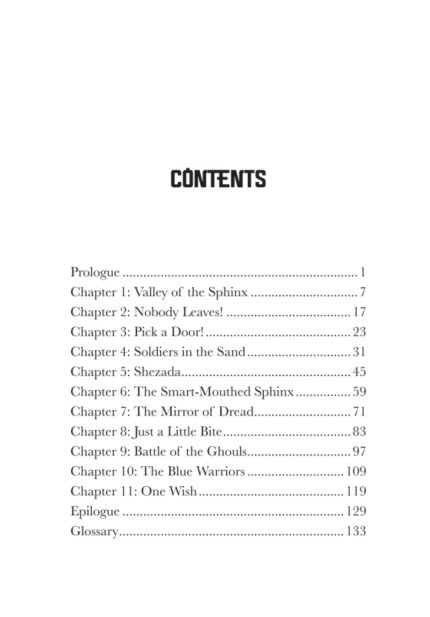 CONTENTS

Prologue 1
Chapter 1: Valley of the Sphinx 7
Chapter 2: Nobody Leaves! 17
Chapter 3: Pick a Door! 23
Chapter 4: Soldiers in the Sand 31
Chapter 5: Shezada 45
Chapter 6: The Smart-Mouthed Sphinx 59
Chapter 7: The Mirror of Dread 71
Chapter 8: Just a Little Bite 83
Chapter 9: Battle of the Ghouls 97
Chapter 10: The Blue Warriors 109
Chapter 11: One Wish 119
Epilogue 129
Glossary 133